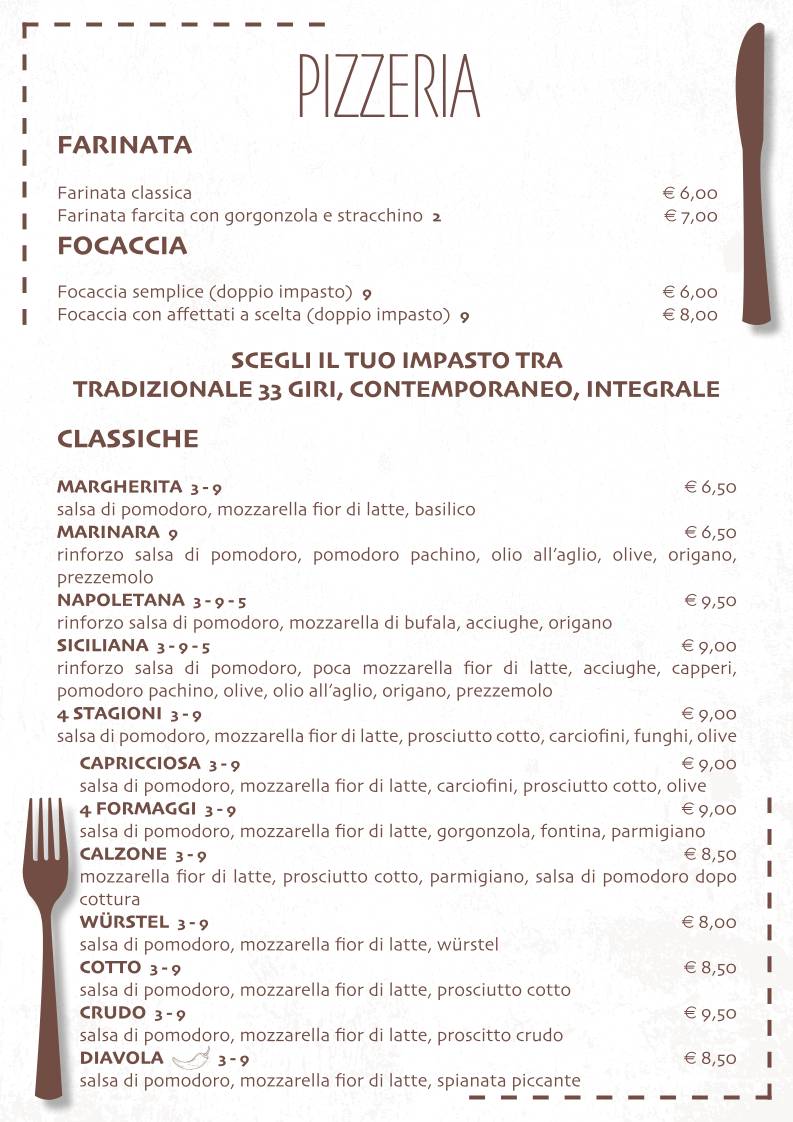 PIZZERIA

FARINATA

Farinata classica € 6,00
Farinata farcita con gorgonzola e stracchino 2 € 7,00

FOCACCIA

Focaccia semplice (doppio impasto) 9 € 6,00
Focaccia con affettati a scelta (doppio impasto) 9 € 8,00

SCEGLI IL TUO IMPASTO TRA
TRADIZIONALE 33 GIRI, CONTEMPORANEO, INTEGRALE

CLASSICHE

MARGHERITA 3 - 9 € 6,50
salsa di pomodoro, mozzarella fior di latte, basilico
MARINARA 9 € 6,50
rinforzo salsa di pomodoro, pomodoro pachino, olio all'aglio, olive, origano, prezzemolo
NAPOLETANA 3 - 9 - 5 € 9,50
rinforzo salsa di pomodoro, mozzarella di bufala, acciughe, origano
SICILIANA 3 - 9 - 5 € 9,00
rinforzo salsa di pomodoro, poca mozzarella fior di latte, acciughe, capperi, pomodoro pachino, olive, olio all'aglio, origano, prezzemolo
4 STAGIONI 3 - 9 € 9,00
salsa di pomodoro, mozzarella fior di latte, prosciutto cotto, carciofini, funghi, olive
CAPRICCIOSA 3 - 9 € 9,00
salsa di pomodoro, mozzarella fior di latte, carciofini, prosciutto cotto, olive
4 FORMAGGI 3 - 9 € 9,00
salsa di pomodoro, mozzarella fior di latte, gorgonzola, fontina, parmigiano
CALZONE 3 - 9 € 8,50
mozzarella fior di latte, prosciutto cotto, parmigiano, salsa di pomodoro dopo cottura
WÜRSTEL 3 - 9 € 8,00
salsa di pomodoro, mozzarella fior di latte, würstel
COTTO 3 - 9 € 8,50
salsa di pomodoro, mozzarella fior di latte, prosciutto cotto
CRUDO 3 - 9 € 9,50
salsa di pomodoro, mozzarella fior di latte, proscitto crudo
DIAVOLA 3 - 9 € 8,50
salsa di pomodoro, mozzarella fior di latte, spianata piccante